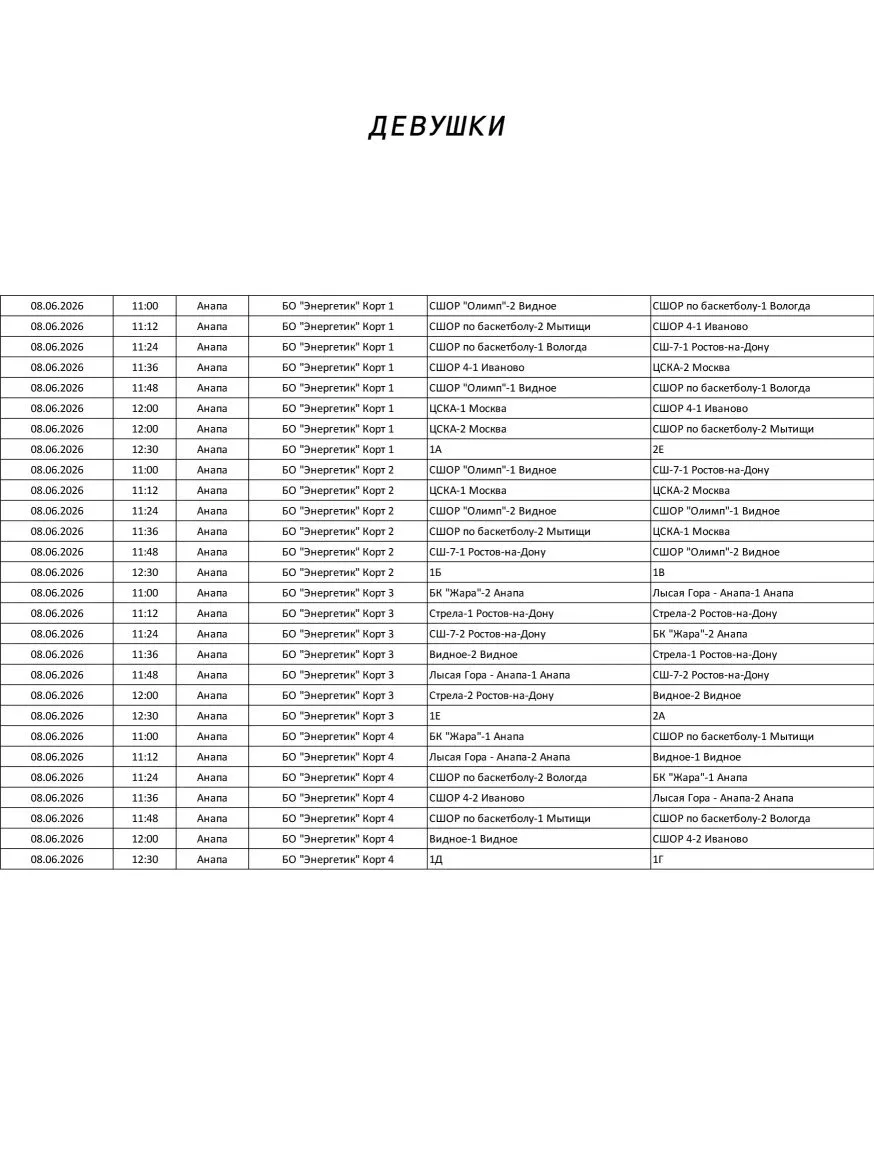 ДЕВУШКИ

| | | | | | |
|---|---|---|---|---|---|
| 08.06.2026 | 11:00 | Анапа | БО "Энергетик" Корт 1 | СШОР "Олимп"-2 Видное | СШОР по баскетболу-1 Вологда |
| 08.06.2026 | 11:12 | Анапа | БО "Энергетик" Корт 1 | СШОР по баскетболу-2 Мытищи | СШОР 4-1 Иваново |
| 08.06.2026 | 11:24 | Анапа | БО "Энергетик" Корт 1 | СШОР по баскетболу-1 Вологда | СШ-7-1 Ростов-на-Дону |
| 08.06.2026 | 11:36 | Анапа | БО "Энергетик" Корт 1 | СШОР 4-1 Иваново | ЦСКА-2 Москва |
| 08.06.2026 | 11:48 | Анапа | БО "Энергетик" Корт 1 | СШОР "Олимп"-1 Видное | СШОР по баскетболу-1 Вологда |
| 08.06.2026 | 12:00 | Анапа | БО "Энергетик" Корт 1 | ЦСКА-1 Москва | СШОР 4-1 Иваново |
| 08.06.2026 | 12:00 | Анапа | БО "Энергетик" Корт 1 | ЦСКА-2 Москва | СШОР по баскетболу-2 Мытищи |
| 08.06.2026 | 12:30 | Анапа | БО "Энергетик" Корт 1 | 1А | 2Е |
| 08.06.2026 | 11:00 | Анапа | БО "Энергетик" Корт 2 | СШОР "Олимп"-1 Видное | СШ-7-1 Ростов-на-Дону |
| 08.06.2026 | 11:12 | Анапа | БО "Энергетик" Корт 2 | ЦСКА-1 Москва | ЦСКА-2 Москва |
| 08.06.2026 | 11:24 | Анапа | БО "Энергетик" Корт 2 | СШОР "Олимп"-2 Видное | СШОР "Олимп"-1 Видное |
| 08.06.2026 | 11:36 | Анапа | БО "Энергетик" Корт 2 | СШОР по баскетболу-2 Мытищи | ЦСКА-1 Москва |
| 08.06.2026 | 11:48 | Анапа | БО "Энергетик" Корт 2 | СШ-7-1 Ростов-на-Дону | СШОР "Олимп"-2 Видное |
| 08.06.2026 | 12:30 | Анапа | БО "Энергетик" Корт 2 | 1Б | 1В |
| 08.06.2026 | 11:00 | Анапа | БО "Энергетик" Корт 3 | БК "Жара"-2 Анапа | Лысая Гора - Анапа-1 Анапа |
| 08.06.2026 | 11:12 | Анапа | БО "Энергетик" Корт 3 | Стрела-1 Ростов-на-Дону | Стрела-2 Ростов-на-Дону |
| 08.06.2026 | 11:24 | Анапа | БО "Энергетик" Корт 3 | СШ-7-2 Ростов-на-Дону | БК "Жара"-2 Анапа |
| 08.06.2026 | 11:36 | Анапа | БО "Энергетик" Корт 3 | Видное-2 Видное | Стрела-1 Ростов-на-Дону |
| 08.06.2026 | 11:48 | Анапа | БО "Энергетик" Корт 3 | Лысая Гора - Анапа-1 Анапа | СШ-7-2 Ростов-на-Дону |
| 08.06.2026 | 12:00 | Анапа | БО "Энергетик" Корт 3 | Стрела-2 Ростов-на-Дону | Видное-2 Видное |
| 08.06.2026 | 12:30 | Анапа | БО "Энергетик" Корт 3 | 1Е | 2А |
| 08.06.2026 | 11:00 | Анапа | БО "Энергетик" Корт 4 | БК "Жара"-1 Анапа | СШОР по баскетболу-1 Мытищи |
| 08.06.2026 | 11:12 | Анапа | БО "Энергетик" Корт 4 | Лысая Гора - Анапа-2 Анапа | Видное-1 Видное |
| 08.06.2026 | 11:24 | Анапа | БО "Энергетик" Корт 4 | СШОР по баскетболу-2 Вологда | БК "Жара"-1 Анапа |
| 08.06.2026 | 11:36 | Анапа | БО "Энергетик" Корт 4 | СШОР 4-2 Иваново | Лысая Гора - Анапа-2 Анапа |
| 08.06.2026 | 11:48 | Анапа | БО "Энергетик" Корт 4 | СШОР по баскетболу-1 Мытищи | СШОР по баскетболу-2 Вологда |
| 08.06.2026 | 12:00 | Анапа | БО "Энергетик" Корт 4 | Видное-1 Видное | СШОР 4-2 Иваново |
| 08.06.2026 | 12:30 | Анапа | БО "Энергетик" Корт 4 | 1Д | 1Г |